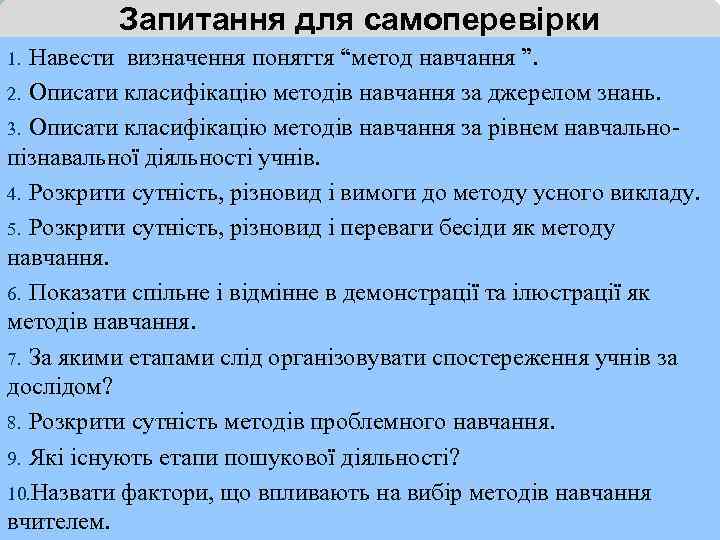 Запитання для самоперевірки

1. Навести визначення поняття “метод навчання ”.

2. Описати класифікацію методів навчання за джерелом знань.

3. Описати класифікацію методів навчання за рівнем навчально-пізнавальної діяльності учнів.

4. Розкрити сутність, різновид і вимоги до методу усного викладу.

5. Розкрити сутність, різновид і переваги бесіди як методу навчання.

6. Показати спільне і відмінне в демонстрації та ілюстрації як методів навчання.

7. За якими етапами слід організовувати спостереження учнів за дослідом?

8. Розкрити сутність методів проблемного навчання.

9. Які існують етапи пошукової діяльності?

10.Назвати фактори, що впливають на вибір методів навчання вчителем.